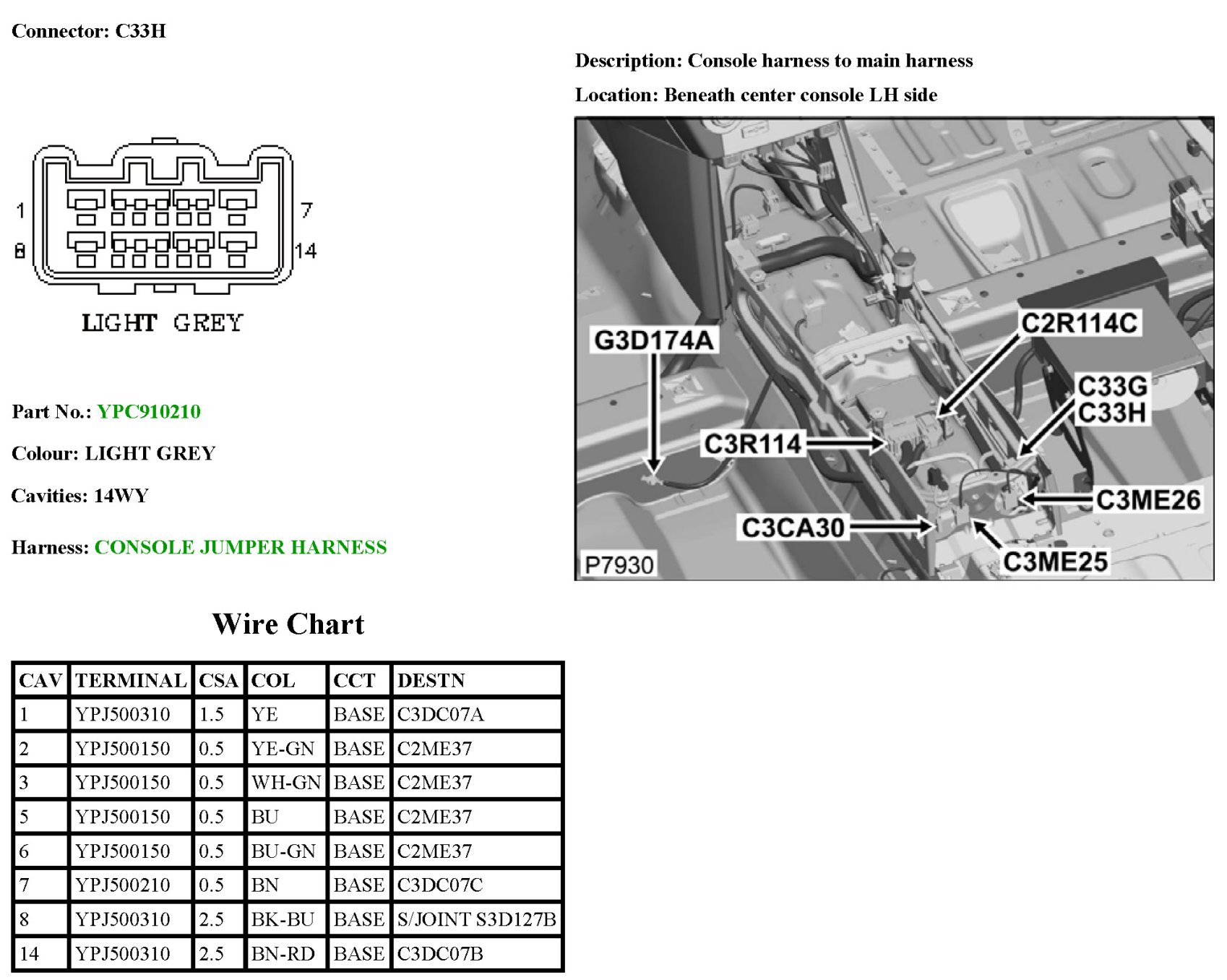 Connector: C33H

Description: Console harness to main harness

Location: Beneath center console LH side

1

7

8

14

LIGHT GREY

G3D174A

C2R114C

C33G
C33H

C3R114

C3ME26

C3CA30

C3ME25

P7930

Part No.: YPC910210

Colour: LIGHT GREY

Cavities: 14WY

Harness: CONSOLE JUMPER HARNESS

Wire Chart

| CAV | TERMINAL | CSA | COL | CCT | DESTN |
|---|---|---|---|---|---|
| 1 | YPJ500310 | 1.5 | YE | BASE | C3DC07A |
| 2 | YPJ500150 | 0.5 | YE-GN | BASE | C2ME37 |
| 3 | YPJ500150 | 0.5 | WH-GN | BASE | C2ME37 |
| 5 | YPJ500150 | 0.5 | BU | BASE | C2ME37 |
| 6 | YPJ500150 | 0.5 | BU-GN | BASE | C2ME37 |
| 7 | YPJ500210 | 0.5 | BN | BASE | C3DC07C |
| 8 | YPJ500310 | 2.5 | BK-BU | BASE | S/JOINT S3D127B |
| 14 | YPJ500310 | 2.5 | BN-RD | BASE | C3DC07B |